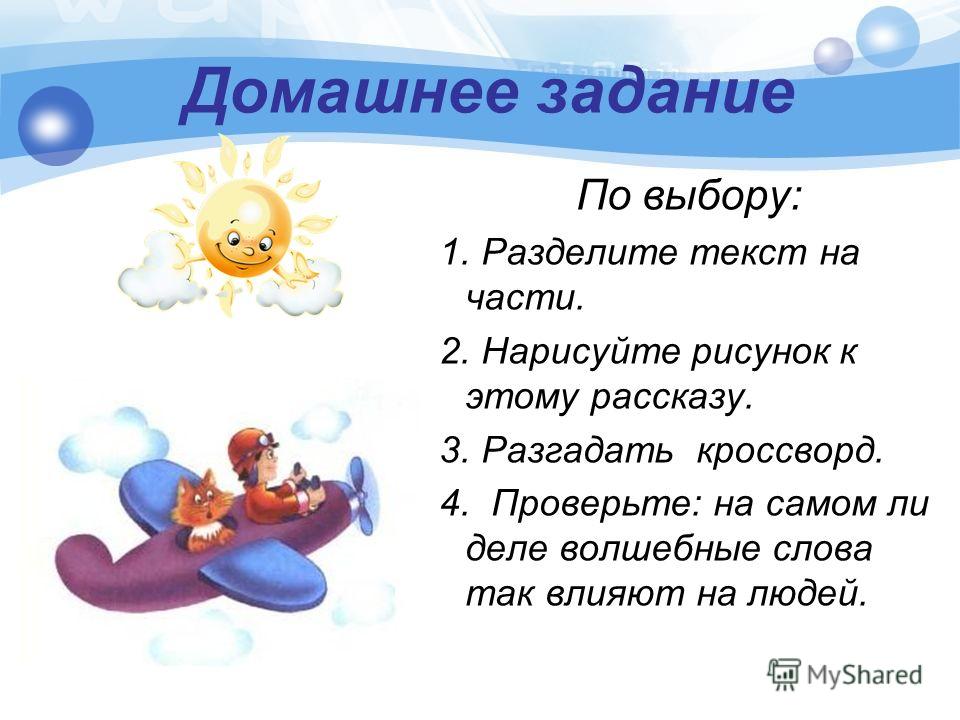 Домашнее задание

По выбору:

1. Разделите текст на части.

2. Нарисуйте рисунок к этому рассказу.

3. Разгадать  кроссворд.

4.  Проверьте: на самом ли деле волшебные слова так влияют на людей.

MyShared